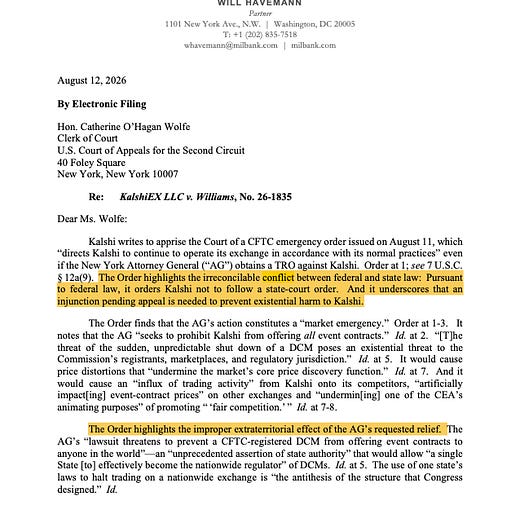 WILL HAVEMANN
Partner
1101 New York Ave., N.W. | Washington, DC 20005
T: +1 (202) 835-7518
whavemann@milbank.com | milbank.com

August 12, 2026

By Electronic Filing

Hon. Catherine O'Hagan Wolfe
Clerk of Court
U.S. Court of Appeals for the Second Circuit
40 Foley Square
New York, New York 10007

Re: KalshiEX LLC v. Williams, No. 26-1835

Dear Ms. Wolfe:

Kalshi writes to apprise the Court of a CFTC emergency order issued on August 11, which "directs Kalshi to continue to operate its exchange in accordance with its normal practices" even if the New York Attorney General ("AG") obtains a TRO against Kalshi. Order at 1; see 7 U.S.C. § 12a(9). The Order highlights the irreconcilable conflict between federal and state law: Pursuant to federal law, it orders Kalshi not to follow a state-court order. And it underscores that an injunction pending appeal is needed to prevent existential harm to Kalshi.

The Order finds that the AG's action constitutes a "market emergency." Order at 1-3. It notes that the AG "seeks to prohibit Kalshi from offering all event contracts." Id. at 2. "[T]he threat of the sudden, unpredictable shut down of a DCM poses an existential threat to the Commission's registrants, marketplaces, and regulatory jurisdiction." Id. at 5. It would cause price distortions that "undermine the market's core price discovery function." Id. at 7. And it would cause an "influx of trading activity" from Kalshi onto its competitors, "artificially impact[ing] event-contract prices" on other exchanges and "undermin[ing] one of the CEA's animating purposes" of promoting " 'fair competition.' " Id. at 7-8.

The Order highlights the improper extraterritorial effect of the AG's requested relief. The AG's "lawsuit threatens to prevent a CFTC-registered DCM from offering event contracts to anyone in the world"—an "unprecedented assertion of state authority" that would allow "a single State [to] effectively become the nationwide regulator" of DCMs. Id. at 5. The use of one state's laws to halt trading on a nationwide exchange is "the antithesis of the structure that Congress designed." Id.